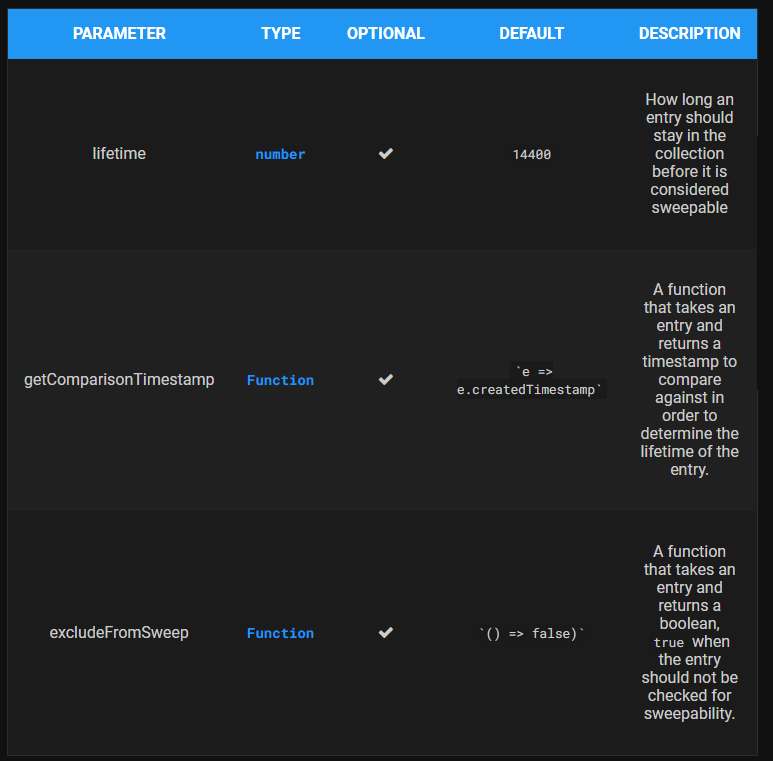 | PARAMETER | TYPE | OPTIONAL | DEFAULT | DESCRIPTION |
|---|---|---|---|---|
| lifetime | number | ✔ | 14400 | How long an entry should stay in the collection before it is considered sweepable |
| getComparisonTimestamp | Function | ✔ | `e => e.createdTimestamp` | A function that takes an entry and returns a timestamp to compare against in order to determine the lifetime of the entry. |
| excludeFromSweep | Function | ✔ | `() => false)` | A function that takes an entry and returns a boolean, true when the entry should not be checked for sweepability. |